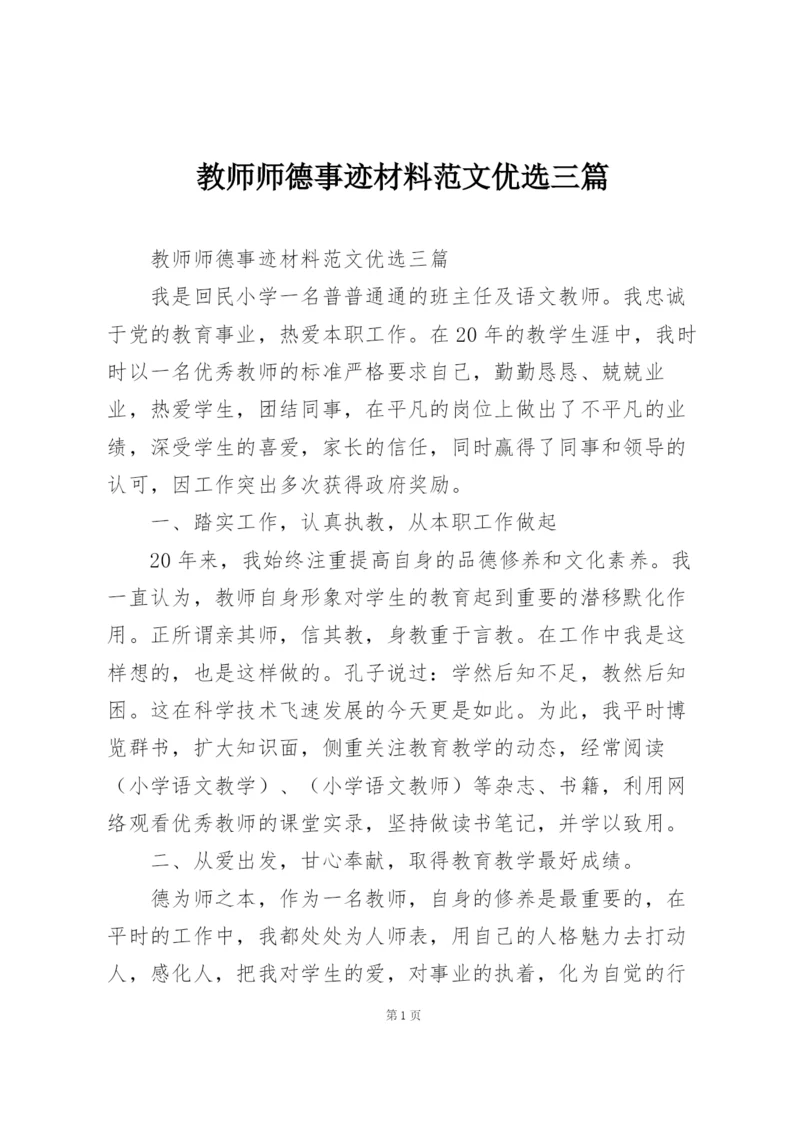 教师师德事迹材料范文优选三篇

教师师德事迹材料范文优选三篇

我是回民小学一名普普通通的班主任及语文教师。我忠诚于党的教育事业，热爱本职工作。在20年的教学生涯中，我时时以一名优秀教师的标准严格要求自己，勤勤恳恳、兢兢业业，热爱学生，团结同事，在平凡的岗位上做出了不平凡的业绩，深受学生的喜爱，家长的信任，同时赢得了同事和领导的认可，因工作突出多次获得政府奖励。

一、踏实工作，认真执教，从本职工作做起

20年来，我始终注重提高自身的品德修养和文化素养。我一直认为，教师自身形象对学生的教育起到重要的潜移默化作用。正所谓亲其师，信其教，身教重于言教。在工作中我是这样想的，也是这样做的。孔子说过：学然后知不足，教然后知困。这在科学技术飞速发展的今天更是如此。为此，我平时博览群书，扩大知识面，侧重关注教育教学的动态，经常阅读（小学语文教学）、（小学语文教师）等杂志、书籍，利用网络观看优秀教师的课堂实录，坚持做读书笔记，并学以致用。

二、从爱出发，甘心奉献，取得教育教学最好成绩。

德为师之本，作为一名教师，自身的修养是最重要的，在平时的工作中，我都处处为人师表，用自己的人格魅力去打动人，感化人，把我对学生的爱，对事业的执着，化为自觉的行

第1页